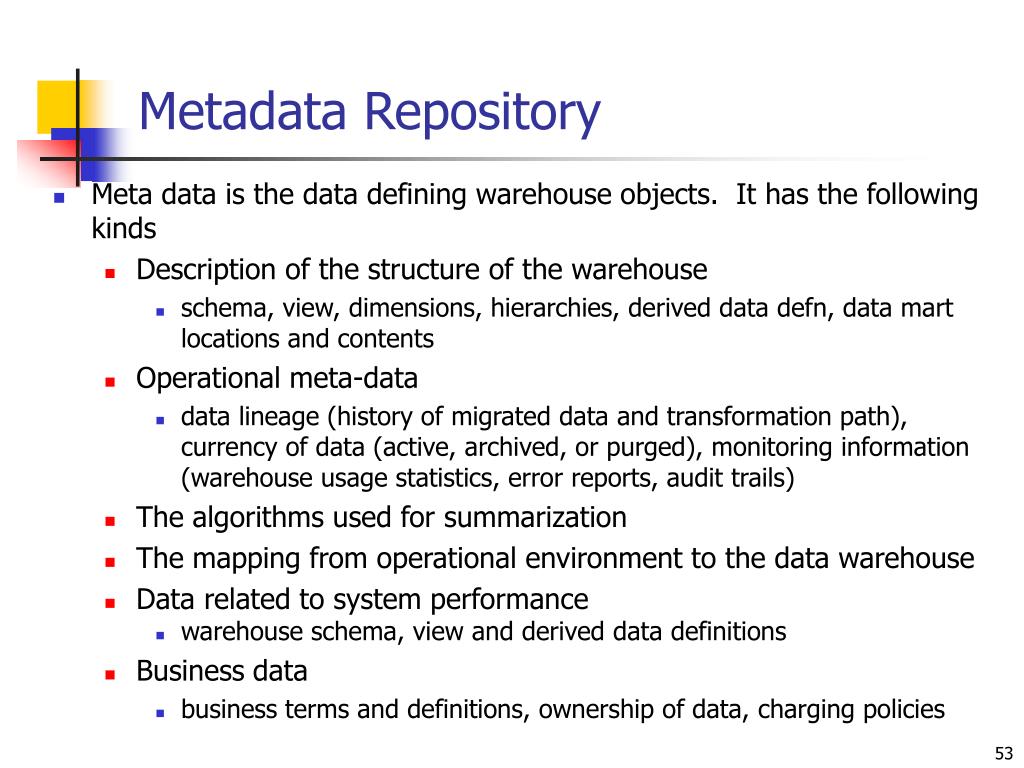 Metadata Repository

Meta data is the data defining warehouse objects. It has the following kinds

Description of the structure of the warehouse

schema, view, dimensions, hierarchies, derived data defn, data mart locations and contents

Operational meta-data

data lineage (history of migrated data and transformation path), currency of data (active, archived, or purged), monitoring information (warehouse usage statistics, error reports, audit trails)

The algorithms used for summarization

The mapping from operational environment to the data warehouse

Data related to system performance

warehouse schema, view and derived data definitions

Business data

business terms and definitions, ownership of data, charging policies

53